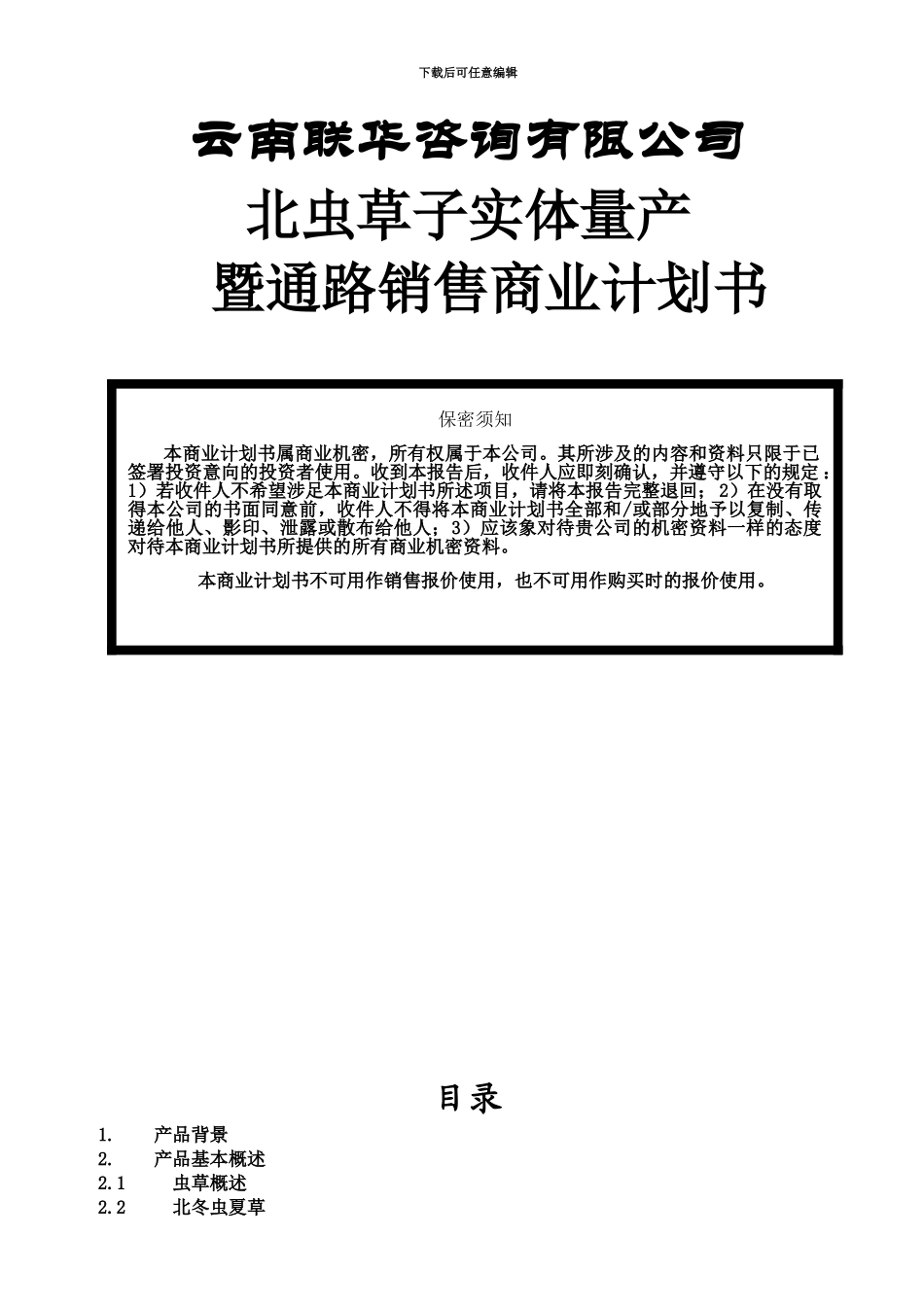 下载后可任意编辑

云南联华咨询有限公司

北虫草子实体量产

暨通路销售商业计划书

保密须知

本商业计划书属商业机密，所有权属于本公司。其所涉及的内容和资料只限于已签署投资意向的投资者使用。收到本报告后，收件人应即刻确认，并遵守以下的规定：1）若收件人不希望涉足本商业计划书所述项目，请将本报告完整退回；2）在没有取得本公司的书面同意前，收件人不得将本商业计划书全部和/或部分地予以复制、传递给他人、影印、泄露或散布给他人；3）应该象对待贵公司的机密资料一样的态度对待本商业计划书所提供的所有商业机密资料。

本商业计划书不可用作销售报价使用，也不可用作购买时的报价使用。

目录

1. 产品背景
2. 产品基本概述
2.1 虫草概述
2.2 北冬虫夏草